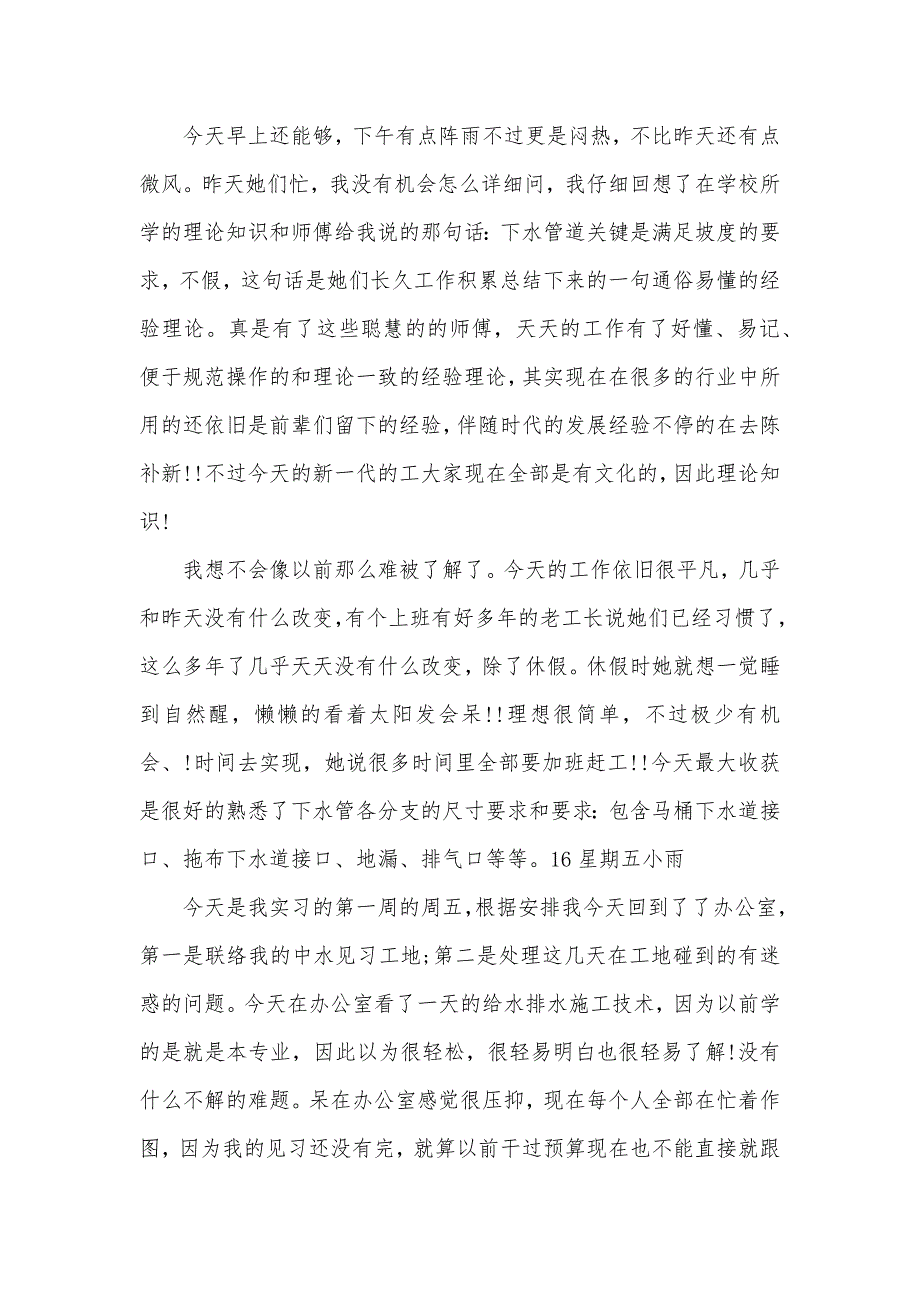 今天早上还能够，下午有点阵雨不过更是闷热，不比昨天还有点微风。昨天她们忙，我没有机会怎么详细问，我仔细回想了在学校所学的理论知识和师傅给我说的那句话：下水管道关键是满足坡度的要求，不假，这句话是她们长久工作积累总结下来的一句通俗易懂的经验理论。真是有了这些聪慧的的师傅，天天的工作有了好懂、易记、便于规范操作的和理论一致的经验理论，其实现在在很多的行业中所用的还依旧是前辈们留下的经验，伴随时代的发展经验不停的在去陈补新!!不过今天的新一代的工大家现在全部是有文化的，因此理论知识!

我想不会像以前那么难被了解了。今天的工作依旧很平凡，几乎和昨天没有什么改变，有个上班有好多年的老工长说她们已经习惯了，这么多年了几乎天天没有什么改变，除了休假。休假时她就想一觉睡到自然醒，懒懒的看着太阳发会呆!!理想很简单，不过极少有机会、!时间去实现，她说很多时间里全部要加班赶工!!今天最大收获是很好的熟悉了下水管各分支的尺寸要求和要求：包含马桶下水道接口、拖布下水道接口、地漏、排气口等等。16 星期五小雨

今天是我实习的第一周的周五，根据安排我今天回到了了办公室，第一是联络我的中水见习工地;第二是处理这几天在工地碰到的有迷惑的问题。今天在办公室看了一天的给水排水施工技术，因为以前学的是就是本专业，因此以为很轻松，很轻易明白也很轻易了解!没有什么不解的难题。呆在办公室感觉很压抑，现在每个人全部在忙着作图，因为我的见习还没有完，就算以前干过预算现在也不能直接就跟